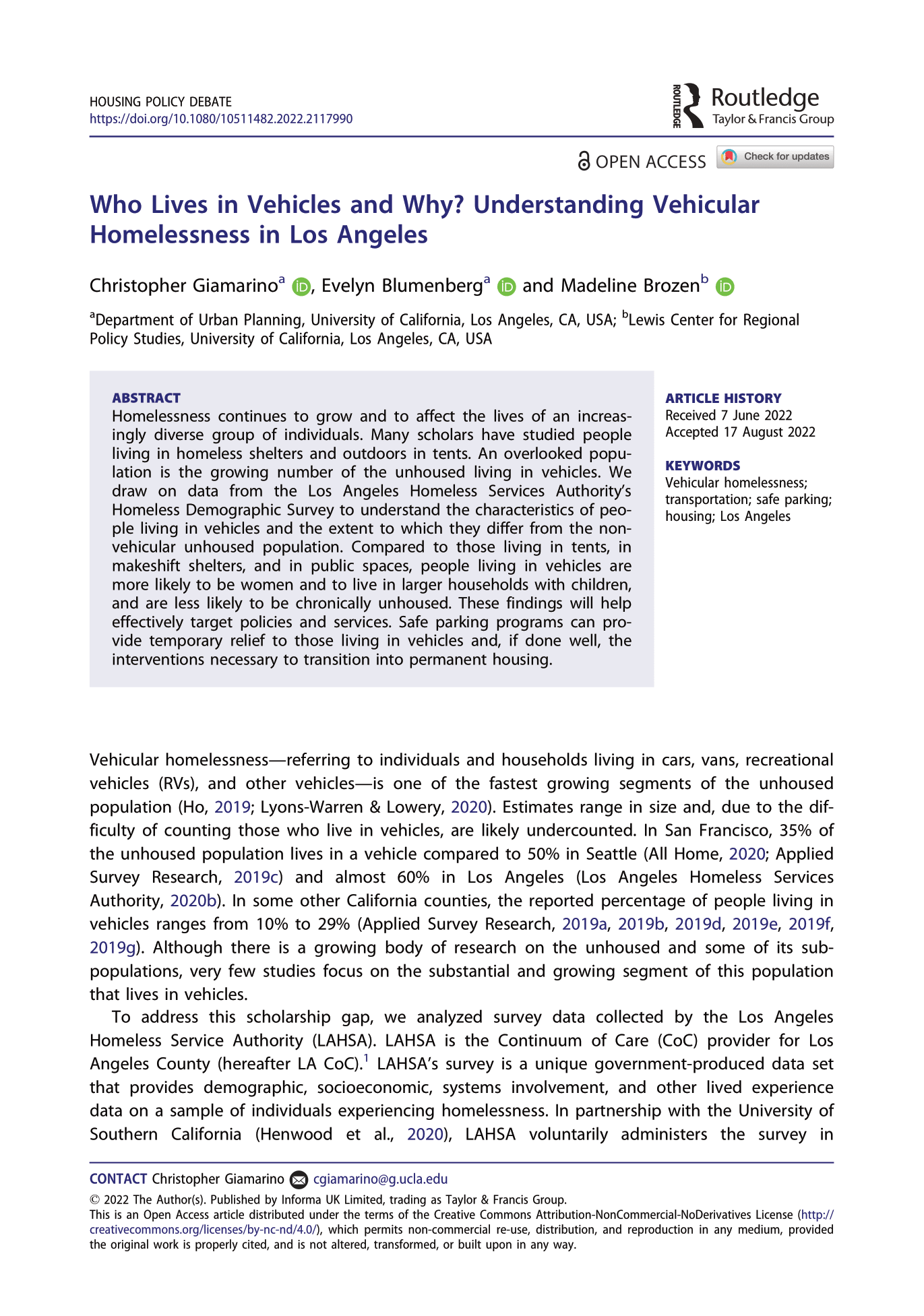 HOUSING POLICY DEBATE
https://doi.org/10.1080/10511482.2022.2117990

ROUTLEDGE Routledge
Taylor & Francis Group

OPEN ACCESS Check for updates

Who Lives in Vehicles and Why? Understanding Vehicular Homelessness in Los Angeles

Christopher Giamarino$^a$, Evelyn Blumenberg$^a$ and Madeline Brozen$^b$

$^a$Department of Urban Planning, University of California, Los Angeles, CA, USA; $^b$Lewis Center for Regional Policy Studies, University of California, Los Angeles, CA, USA

ABSTRACT
Homelessness continues to grow and to affect the lives of an increasingly diverse group of individuals. Many scholars have studied people living in homeless shelters and outdoors in tents. An overlooked population is the growing number of the unhoused living in vehicles. We draw on data from the Los Angeles Homeless Services Authority's Homeless Demographic Survey to understand the characteristics of people living in vehicles and the extent to which they differ from the non-vehicular unhoused population. Compared to those living in tents, in makeshift shelters, and in public spaces, people living in vehicles are more likely to be women and to live in larger households with children, and are less likely to be chronically unhoused. These findings will help effectively target policies and services. Safe parking programs can provide temporary relief to those living in vehicles and, if done well, the interventions necessary to transition into permanent housing.

ARTICLE HISTORY
Received 7 June 2022
Accepted 17 August 2022

KEYWORDS
Vehicular homelessness; transportation; safe parking; housing; Los Angeles

Vehicular homelessness—referring to individuals and households living in cars, vans, recreational vehicles (RVs), and other vehicles—is one of the fastest growing segments of the unhoused population (Ho, 2019; Lyons-Warren & Lowery, 2020). Estimates range in size and, due to the difficulty of counting those who live in vehicles, are likely undercounted. In San Francisco, 35% of the unhoused population lives in a vehicle compared to 50% in Seattle (All Home, 2020; Applied Survey Research, 2019c) and almost 60% in Los Angeles (Los Angeles Homeless Services Authority, 2020b). In some other California counties, the reported percentage of people living in vehicles ranges from 10% to 29% (Applied Survey Research, 2019a, 2019b, 2019d, 2019e, 2019f, 2019g). Although there is a growing body of research on the unhoused and some of its subpopulations, very few studies focus on the substantial and growing segment of this population that lives in vehicles.

To address this scholarship gap, we analyzed survey data collected by the Los Angeles Homeless Service Authority (LAHSA). LAHSA is the Continuum of Care (CoC) provider for Los Angeles County (hereafter LA CoC).$^1$ LAHSA's survey is a unique government-produced data set that provides demographic, socioeconomic, systems involvement, and other lived experience data on a sample of individuals experiencing homelessness. In partnership with the University of Southern California (Henwood et al., 2020), LAHSA voluntarily administers the survey in

CONTACT Christopher Giamarino cgiamarino@g.ucla.edu
© 2022 The Author(s). Published by Informa UK Limited, trading as Taylor & Francis Group.
This is an Open Access article distributed under the terms of the Creative Commons Attribution-NonCommercial-NoDerivatives License (http://creativecommons.org/licenses/by-nc-nd/4.0/), which permits non-commercial re-use, distribution, and reproduction in any medium, provided the original work is properly cited, and is not altered, transformed, or built upon in any way.